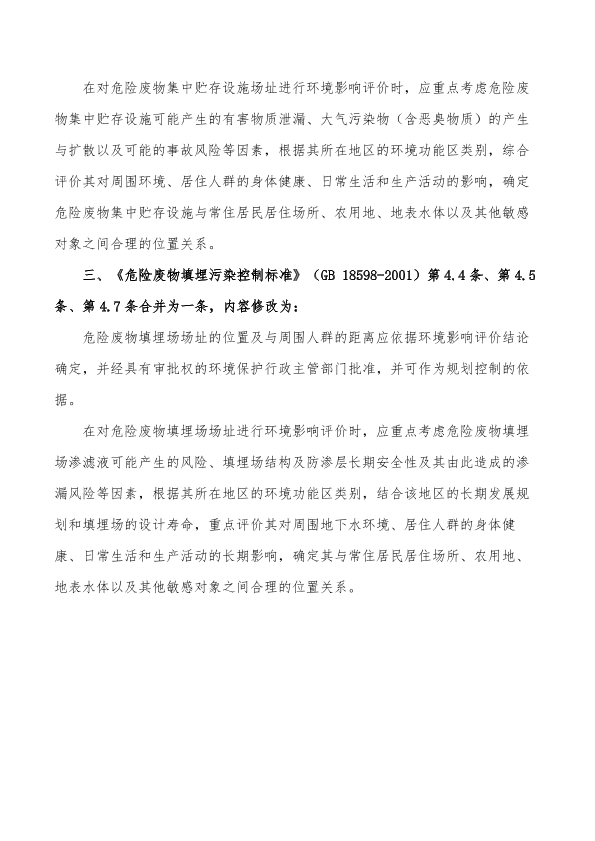 在对危险废物集中贮存设施场址进行环境影响评价时，应重点考虑危险废物集中贮存设施可能产生的有害物质泄漏、大气污染物（含恶臭物质）的产生与扩散以及可能的事故风险等因素，根据其所在地区的环境功能区类别，综合评价其对周围环境、居住人群的身体健康、日常生活和生产活动的影响，确定危险废物集中贮存设施与常住居民居住场所、农用地、地表水体以及其他敏感对象之间合理的位置关系。

三、《危险废物填埋污染控制标准》（GB 18598-2001）第 4.4 条、第 4.5 条、第 4.7 条合并为一条，内容修改为：

危险废物填埋场场址的位置及与周围人群的距离应依据环境影响评价结论确定，并经具有审批权的环境保护行政主管部门批准，并可作为规划控制的依据。

在对危险废物填埋场场址进行环境影响评价时，应重点考虑危险废物填埋场渗滤液可能产生的风险、填埋场结构及防渗层长期安全性及其由此造成的渗漏风险等因素，根据其所在地区的环境功能区类别，结合该地区的长期发展规划和填埋场的设计寿命，重点评价其对周围地下水环境、居住人群的身体健康、日常生活和生产活动的长期影响，确定其与常住居民居住场所、农用地、地表水体以及其他敏感对象之间合理的位置关系。